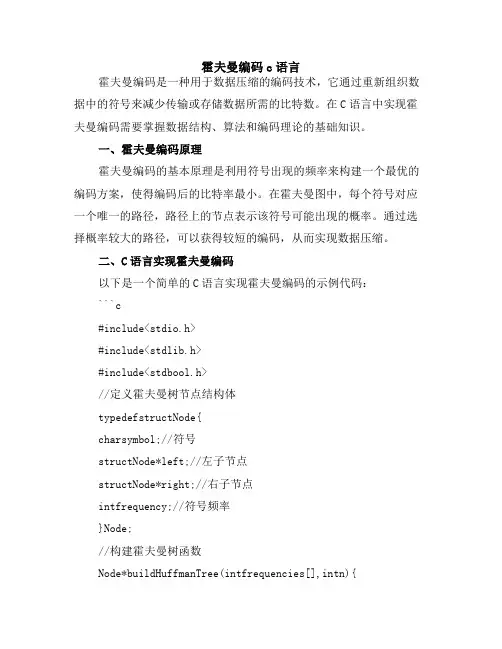 霍夫曼编码 c 语言

霍夫曼编码是一种用于数据压缩的编码技术，它通过重新组织数据中的符号来减少传输或存储数据所需的比特数。在 C 语言中实现霍夫曼编码需要掌握数据结构、算法和编码理论的基础知识。

一、霍夫曼编码原理

霍夫曼编码的基本原理是利用符号出现的频率来构建一个最优的编码方案，使得编码后的比特率最小。在霍夫曼图中，每个符号对应一个唯一的路径，路径上的节点表示该符号可能出现的概率。通过选择概率较大的路径，可以获得较短的编码，从而实现数据压缩。

二、C 语言实现霍夫曼编码

以下是一个简单的 C 语言实现霍夫曼编码的示例代码：

```c

#include<stdio.h>

#include<stdlib.h>

#include<stdbool.h>

//定义霍夫曼树节点结构体

typedefstructNode{

charsymbol;//符号

structNode*left;//左子节点

structNode*right;//右子节点

intfrequency;//符号频率

}Node;

//构建霍夫曼树函数

Node*buildHuffmanTree(intfrequencies[],intn){